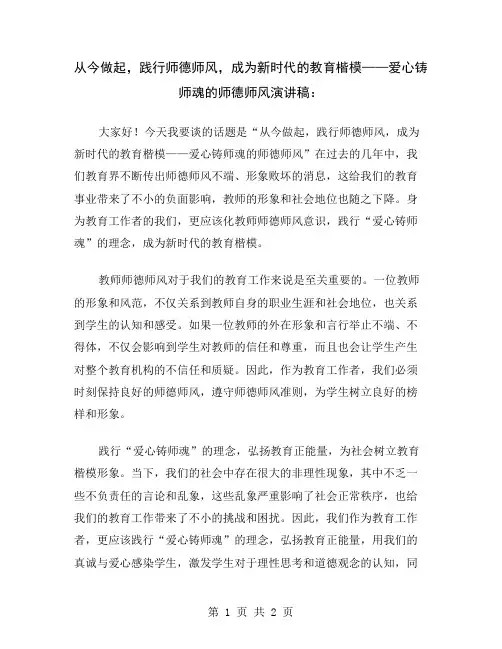 从今做起，践行师德师风，成为新时代的教育楷模——爱心铸师魂的师德师风演讲稿：

大家好！今天我要谈的话题是“从今做起，践行师德师风，成为新时代的教育楷模——爱心铸师魂的师德师风”在过去的几年中，我们教育界不断传出师德师风不端、形象败坏的消息，这给我们的教育事业带来了不小的负面影响，教师的形象和社会地位也随之下降。身为教育工作者的我们，更应该化教师师德师风意识，践行“爱心铸师魂”的理念，成为新时代的教育楷模。

教师师德师风对于我们的教育工作来说是至关重要的。一位教师的形象和风范，不仅关系到教师自身的职业生涯和社会地位，也关系到学生的认知和感受。如果一位教师的外在形象和言行举止不端、不得体，不仅会影响到学生对教师的信任和尊重，而且也会让学生产生对整个教育机构的不信任和质疑。因此，作为教育工作者，我们必须时刻保持良好的师德师风，遵守师德师风准则，为学生树立良好的榜样和形象。

践行“爱心铸师魂”的理念，弘扬教育正能量，为社会树立教育楷模形象。当下，我们的社会中存在很大的非理性现象，其中不乏一些不负责任的言论和乱象，这些乱象严重影响了社会正常秩序，也给我们的教育工作带来了不小的挑战和困扰。因此，我们作为教育工作者，更应该践行“爱心铸师魂”的理念，弘扬教育正能量，用我们的真诚与爱心感染学生，激发学生对于理性思考和道德观念的认知，同

第 1 页 共 2 页